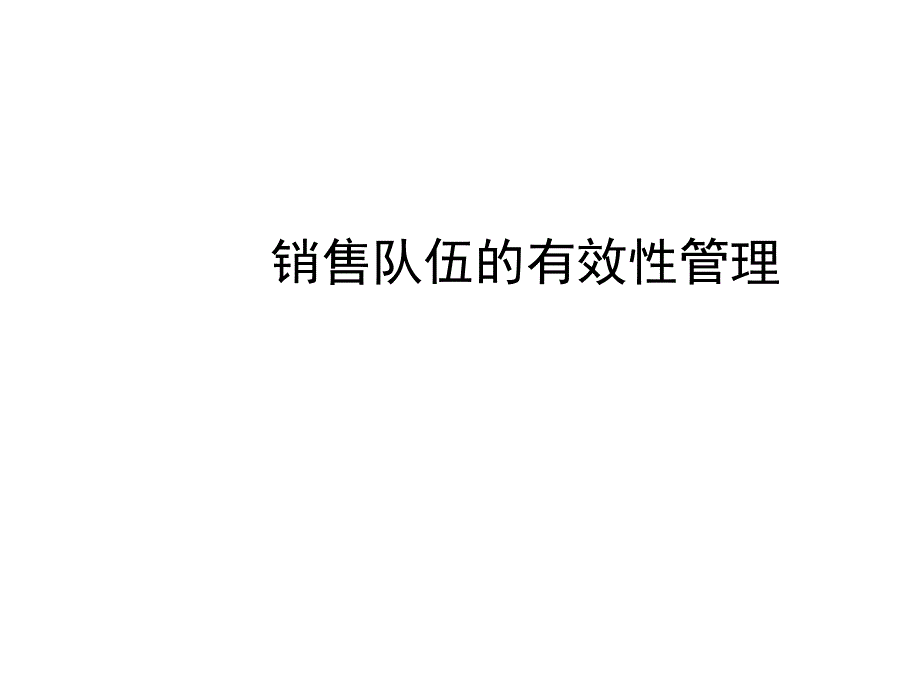 销售队伍的有效性管理